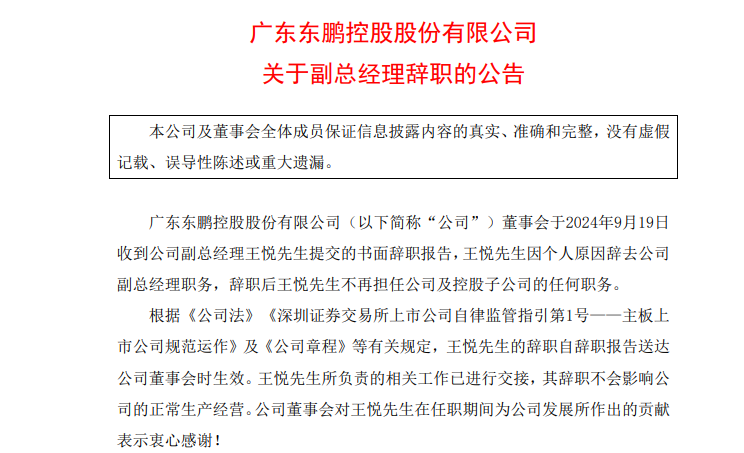 广东东鹏控股股份有限公司
关于副总经理辞职的公告

本公司及董事会全体成员保证信息披露内容的真实、准确和完整，没有虚假记载、误导性陈述或重大遗漏。

广东东鹏控股股份有限公司（以下简称“公司”）董事会于2024年9月19日收到公司副总经理王悦先生提交的书面辞职报告，王悦先生因个人原因辞去公司副总经理职务，辞职后王悦先生不再担任公司及控股子公司的任何职务。

根据《公司法》《深圳证券交易所上市公司自律监管指引第1号——主板上市公司规范运作》及《公司章程》等有关规定，王悦先生的辞职自辞职报告送达公司董事会时生效。王悦先生所负责的相关工作已进行交接，其辞职不会影响公司的正常生产经营。公司董事会对王悦先生在任职期间为公司发展所作出的贡献表示衷心感谢！